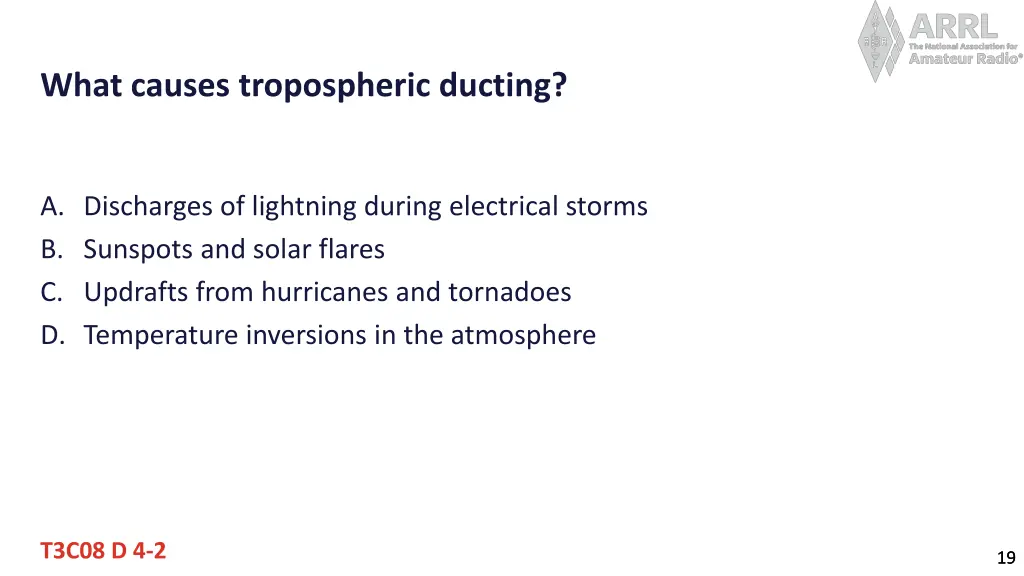 ARRL
The National Association for
Amateur Radio®

What causes tropospheric ducting?

A. Discharges of lightning during electrical storms
B. Sunspots and solar flares
C. Updrafts from hurricanes and tornadoes
D. Temperature inversions in the atmosphere

T3C08 D 4-2

19